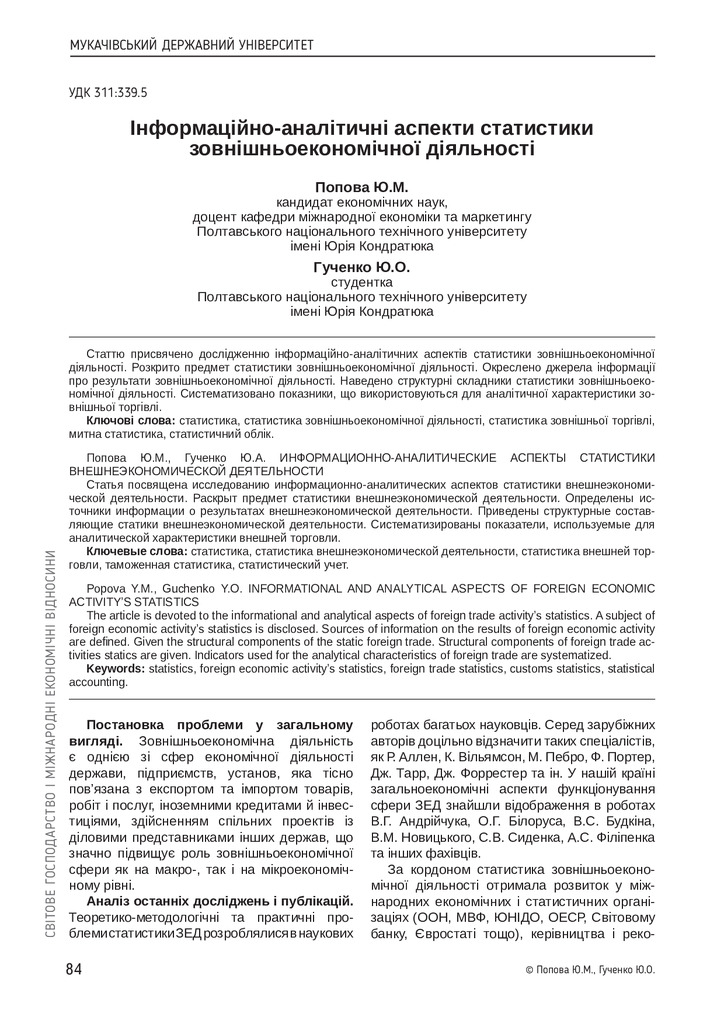 МУКАЧІВСЬКИЙ ДЕРЖАВНИЙ УНІВЕРСИТЕТ

УДК 311:339.5

Інформаційно-аналітичні аспекти статистики зовнішньоекономічної діяльності

Попова Ю.М.
кандидат економічних наук,
доцент кафедри міжнародної економіки та маркетингу
Полтавського національного технічного університету
імені Юрія Кондратюка

Гученко Ю.О.
студентка
Полтавського національного технічного університету
імені Юрія Кондратюка

Статтю присвячено дослідженню інформаційно-аналітичних аспектів статистики зовнішньоекономічної діяльності. Розкрито предмет статистики зовнішньоекономічної діяльності. Окреслено джерела інформації про результати зовнішньоекономічної діяльності. Наведено структурні складники статистики зовнішньоекономічної діяльності. Систематизовано показники, що використовуються для аналітичної характеристики зовнішньої торгівлі.

Ключові слова: статистика, статистика зовнішньоекономічної діяльності, статистика зовнішньої торгівлі, митна статистика, статистичний облік.

Попова Ю.М., Гученко Ю.А. ИНФОРМАЦИОННО-АНАЛИТИЧЕСКИЕ АСПЕКТЫ СТАТИСТИКИ ВНЕШНЕЭКОНОМИЧЕСКОЙ ДЕЯТЕЛЬНОСТИ

Статья посвящена исследованию информационно-аналитических аспектов статистики внешнеэкономической деятельности. Раскрыт предмет статистики внешнеэкономической деятельности. Определены источники информации о результатах внешнеэкономической деятельности. Приведены структурные составляющие статики внешнеэкономической деятельности. Систематизированы показатели, используемые для аналитической характеристики внешней торговли.

Ключевые слова: статистика, статистика внешнеэкономической деятельности, статистика внешней торговли, таможенная статистика, статистический учет.

Popova Y.M., Guchenko Y.O. INFORMATIONAL AND ANALYTICAL ASPECTS OF FOREIGN ECONOMIC ACTIVITY'S STATISTICS

The article is devoted to the informational and analytical aspects of foreign trade activity's statistics. A subject of foreign economic activity's statistics is disclosed. Sources of information on the results of foreign economic activity are defined. Given the structural components of the static foreign trade. Structural components of foreign trade activities statics are given. Indicators used for the analytical characteristics of foreign trade are systematized.

Keywords: statistics, foreign economic activity's statistics, foreign trade statistics, customs statistics, statistical accounting.

Постановка проблеми у загальному вигляді. Зовнішньоекономічна діяльність є однією зі сфер економічної діяльності держави, підприємств, установ, яка тісно пов'язана з експортом та імпортом товарів, робіт і послуг, іноземними кредитами й інвестиціями, здійсненням спільних проектів із діловими представниками інших держав, що значно підвищує роль зовнішньоекономічної сфери як на макро-, так і на мікроекономічному рівні.

Аналіз останніх досліджень і публікацій. Теоретико-методологічні та практичні проблеми статистики ЗЕД розроблялися в наукових роботах багатьох науковців. Серед зарубіжних авторів доцільно відзначити таких спеціалістів, як Р. Аллен, К. Вільямсон, М. Пебро, Ф. Портер, Дж. Тарр, Дж. Форрестер та ін. У нашій країні загальноекономічні аспекти функціонування сфери ЗЕД знайшли відображення в роботах В.Г. Андрійчука, О.Г. Білоруса, В.С. Будкіна, В.М. Новицького, С.В. Сиденка, А.С. Філіпенка та інших фахівців.

За кордоном статистика зовнішньоекономічної діяльності отримала розвиток у міжнародних економічних і статистичних організаціях (ООН, МВФ, ЮНІДО, ОЕСР, Світовому банку, Євростаті тощо), керівництва і реко-

СВІТОВЕ ГОСПОДАРСТВО І МІЖНАРОДНІ ЕКОНОМІЧНІ ВІДНОСИНИ

84

© Попова Ю.М., Гученко Ю.О.